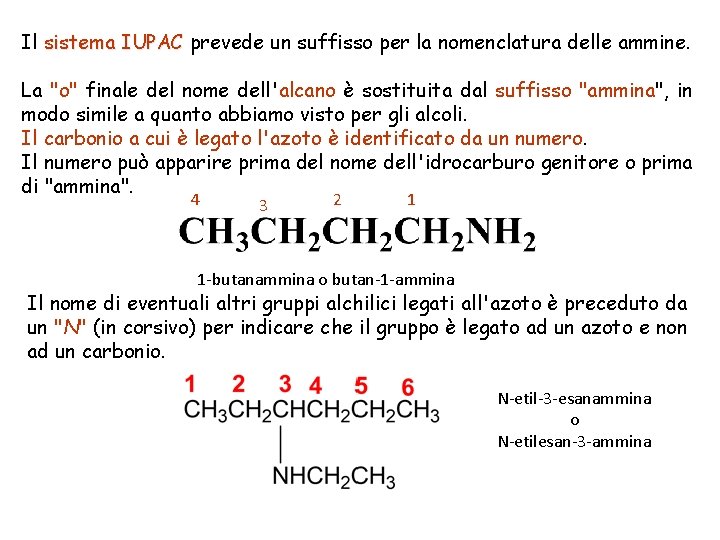 Il sistema IUPAC prevede un suffisso per la nomenclatura delle ammine.

La "o" finale del nome dell'alcano è sostituita dal suffisso "ammina", in modo simile a quanto abbiamo visto per gli alcoli.
Il carbonio a cui è legato l'azoto è identificato da un numero.
Il numero può apparire prima del nome dell'idrocarburo genitore o prima di "ammina".

4 3 2 1
$CH_3CH_2CH_2CH_2NH_2$

1-butanammina o butan-1-ammina

Il nome di eventuali altri gruppi alchilici legati all'azoto è preceduto da un "N" (in corsivo) per indicare che il gruppo è legato ad un azoto e non ad un carbonio.

1 2 3 4 5 6
$CH_3CH_2CHCH_2CH_2CH_3$
$NHCH_2CH_3$

N-etil-3-esanammina
o
N-etilesan-3-ammina